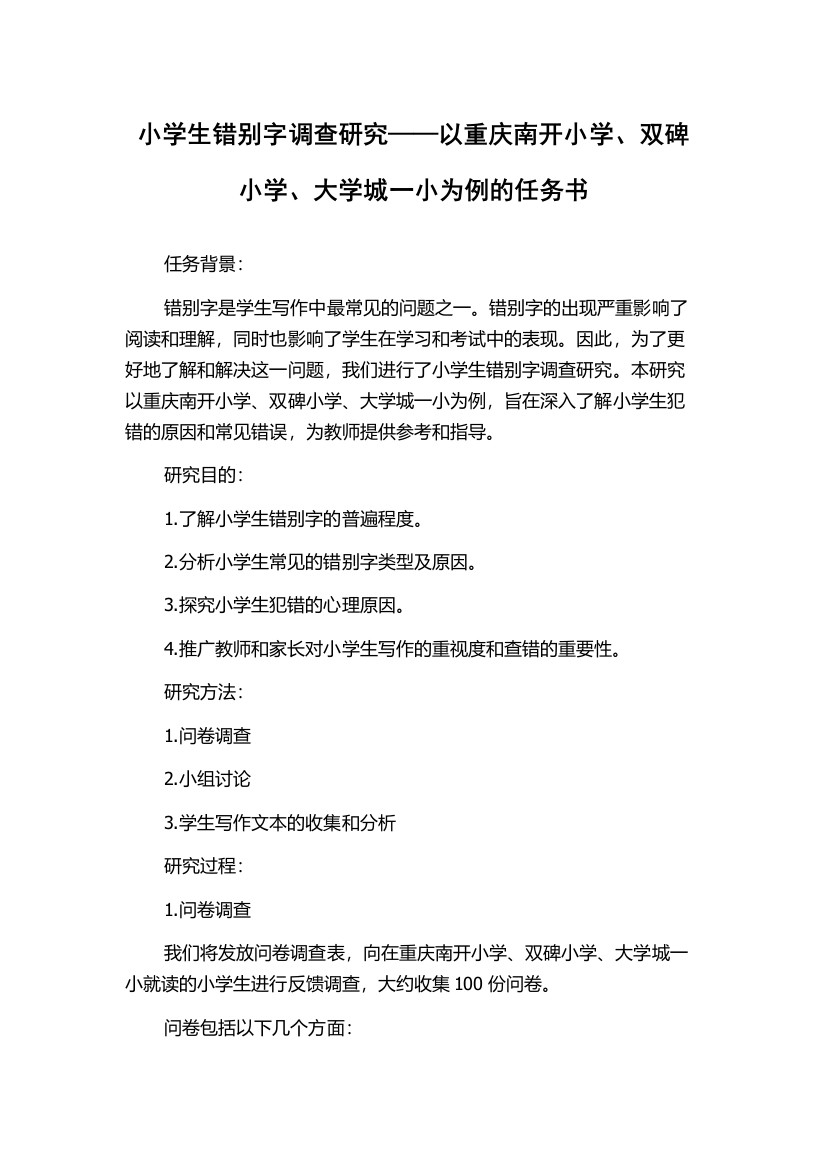 小学生错别字调查研究——以重庆南开小学、双碑小学、大学城一小为例的任务书

任务背景：

错别字是学生写作中最常见的问题之一。错别字的出现严重影响了阅读和理解，同时也影响了学生在学习和考试中的表现。因此，为了更好地了解和解决这一问题，我们进行了小学生错别字调查研究。本研究以重庆南开小学、双碑小学、大学城一小为例，旨在深入了解小学生犯错的原因和常见错误，为教师提供参考和指导。

研究目的：

1.了解小学生错别字的普遍程度。

2.分析小学生常见的错别字类型及原因。

3.探究小学生犯错的心理原因。

4.推广教师和家长对小学生写作的重视度和查错的重要性。

研究方法：

1.问卷调查

2.小组讨论

3.学生写作文本的收集和分析

研究过程：

1.问卷调查

我们将发放问卷调查表，向在重庆南开小学、双碑小学、大学城一小就读的小学生进行反馈调查，大约收集 100 份问卷。

问卷包括以下几个方面：